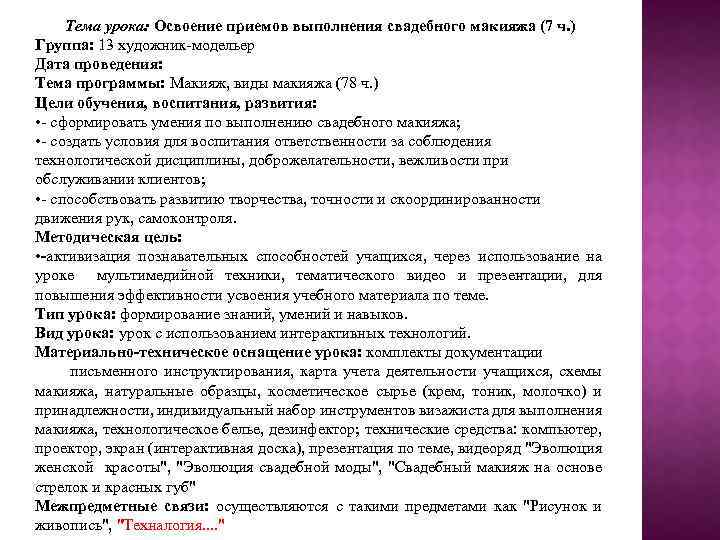 Тема урока: Освоение приемов выполнения свадебного макияжа (7 ч.)
Группа: 13 художник-модельер
Дата проведения:
Тема программы: Макияж, виды макияжа (78 ч.)
Цели обучения, воспитания, развития:
•- сформировать умения по выполнению свадебного макияжа;
•- создать условия для воспитания ответственности за соблюдения технологической дисциплины, доброжелательности, вежливости при обслуживании клиентов;
•- способствовать развитию творчества, точности и скоординированности движения рук, самоконтроля.
Методическая цель:
•-активизация познавательных способностей учащихся, через использование на уроке мультимедийной техники, тематического видео и презентации, для повышения эффективности усвоения учебного материала по теме.
Тип урока: формирование знаний, умений и навыков.
Вид урока: урок с использованием интерактивных технологий.
Материально-техническое оснащение урока: комплекты документации письменного инструктирования, карта учета деятельности учащихся, схемы макияжа, натуральные образцы, косметическое сырье (крем, тоник, молочко) и принадлежности, индивидуальный набор инструментов визажиста для выполнения макияжа, технологическое белье, дезинфектор; технические средства: компьютер, проектор, экран (интерактивная доска), презентация по теме, видеоряд "Эволюция женской красоты", "Эволюция свадебной моды", "Свадебный макияж на основе стрелок и красных губ"
Межпредметные связи: осуществляются с такими предметами как "Рисунок и живопись", "Техналогия...."